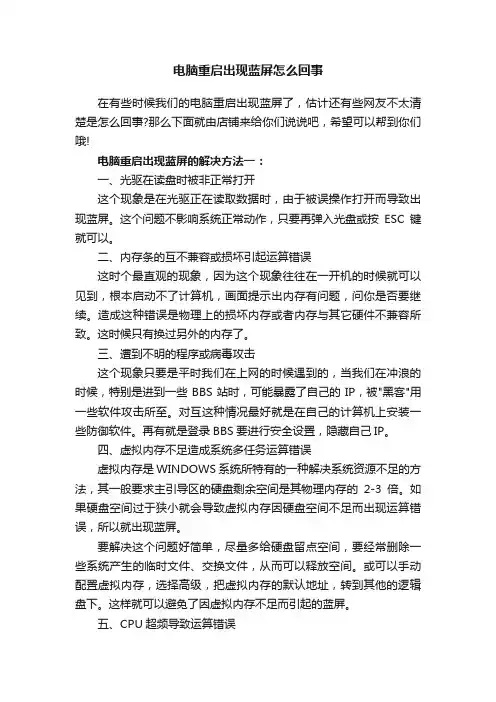 电脑重启出现蓝屏怎么回事

在有些时候我们的电脑重启出现蓝屏了，估计还有些网友不太清楚是怎么回事?那么下面就由店铺来给你们说说吧，希望可以帮到你们哦!

电脑重启出现蓝屏的解决方法一：

一、光驱在读盘时被非正常打开

这个现象是在光驱正在读取数据时，由于被误操作打开而导致出现蓝屏。这个问题不影响系统正常动作，只要再弹入光盘或按 ESC 键就可以。

二、内存条的互不兼容或损坏引起运算错误

这时个最直观的现象，因为这个现象往往在一开机的时候就可以见到，根本启动不了计算机，画面提示出内存有问题，问你是否要继续。造成这种错误是物理上的损坏内存或者内存与其它硬件不兼容所致。这时候只有换过另外的内存了。

三、遭到不明的程序或病毒攻击

这个现象只要是平时我们在上网的时候遇到的，当我们在冲浪的时候，特别是进到一些 BBS 站时，可能暴露了自己的 IP，被"黑客"用一些软件攻击所至。对互这种情况最好就是在自己的计算机上安装一些防御软件。再有就是登录 BBS 要进行安全设置，隐藏自己 IP。

四、虚拟内存不足造成系统多任务运算错误

虚拟内存是 WINDOWS 系统所特有的一种解决系统资源不足的方法，其一般要求主引导区的硬盘剩余空间是其物理内存的 2-3 倍。如果硬盘空间过于狭小就会导致虚拟内存因硬盘空间不足而出现运算错误，所以就出现蓝屏。

要解决这个问题好简单，尽量多给硬盘留点空间，要经常删除一些系统产生的临时文件、交换文件，从而可以释放空间。或可以手动配置虚拟内存，选择高级，把虚拟内存的默认地址，转到其他的逻辑盘下。这样就可以避免了因虚拟内存不足而引起的蓝屏。

五、CPU 超频导致运算错误